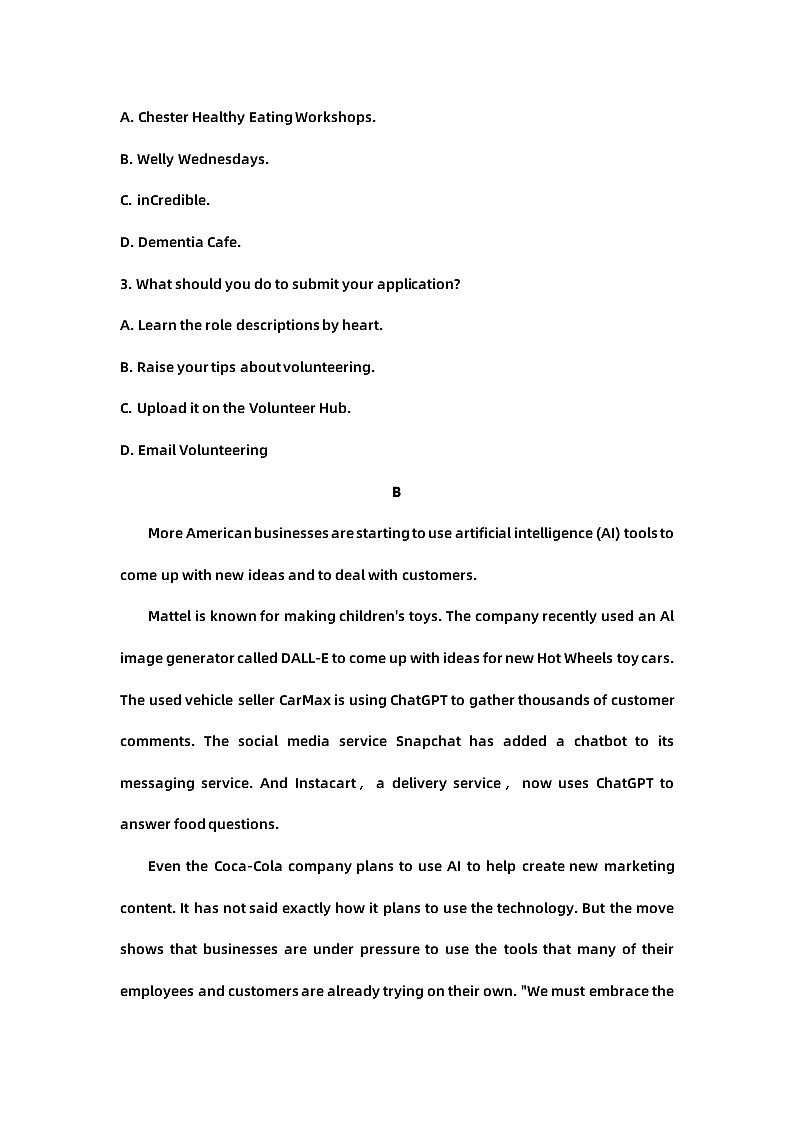 A. Chester Healthy Eating Workshops.

B. Welly Wednesdays.

C. inCredible.

D. Dementia Cafe.

3. What should you do to submit your application?

A. Learn the role descriptions by heart.

B. Raise your tips about volunteering.

C. Upload it on the Volunteer Hub.

D. Email Volunteering

B

More American businesses are starting to use artificial intelligence (AI) tools to come up with new ideas and to deal with customers.

Mattel is known for making children's toys. The company recently used an AI image generator called DALL-E to come up with ideas for new Hot Wheels toy cars. The used vehicle seller CarMax is using ChatGPT to gather thousands of customer comments. The social media service Snapchat has added a chatbot to its messaging service. And Instacart, a delivery service, now uses ChatGPT to answer food questions.

Even the Coca-Cola company plans to use AI to help create new marketing content. It has not said exactly how it plans to use the technology. But the move shows that businesses are under pressure to use the tools that many of their employees and customers are already trying on their own. "We must embrace the